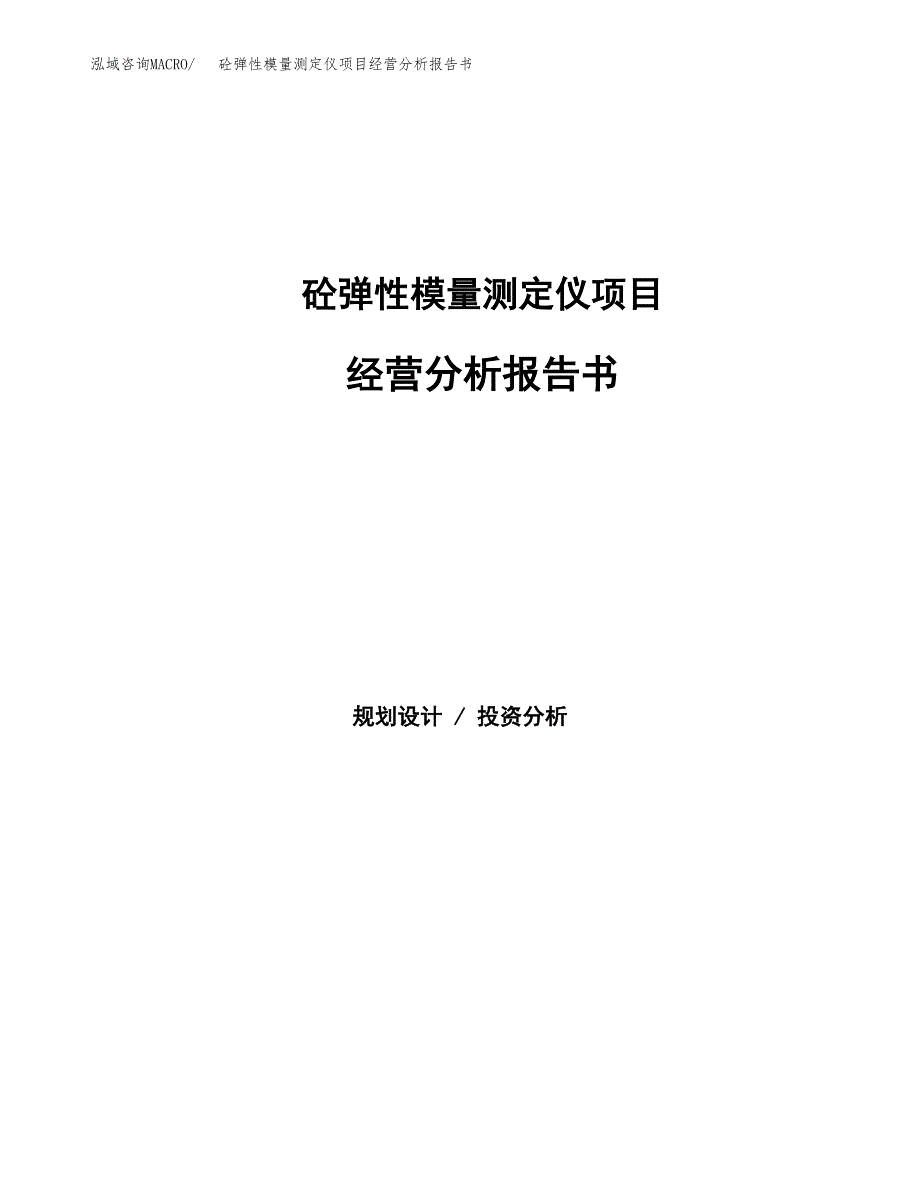 泓域咨询MACRO/ 砼弹性模量测定仪项目经营分析报告书

砼弹性模量测定仪项目

经营分析报告书

规划设计 / 投资分析